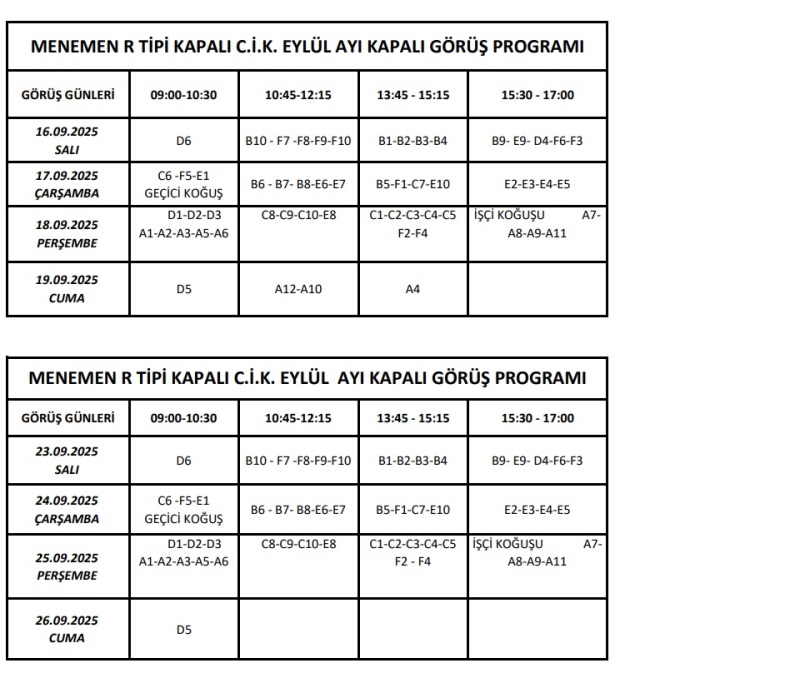 MENEMEN R TİPİ KAPALI C.İ.K. EYLÜL AYI KAPALI GÖRÜŞ PROGRAMI

| GÖRÜŞ GÜNLERİ | 09:00-10:30 | 10:45-12:15 | 13:45 - 15:15 | 15:30 - 17:00 |
|---|---|---|---|---|
| 16.09.2025 SALI | D6 | B10 - F7 -F8-F9-F10 | B1-B2-B3-B4 | B9- E9- D4-F6-F3 |
| 17.09.2025 ÇARŞAMBA | C6 -F5-E1 GEÇİCİ KOĞUŞ | B6 - B7- B8-E6-E7 | B5-F1-C7-E10 | E2-E3-E4-E5 |
| 18.09.2025 PERŞEMBE | D1-D2-D3 A1-A2-A3-A5-A6 | C8-C9-C10-E8 | C1-C2-C3-C4-C5 F2-F4 | İŞÇİ KOĞUŞU A7-A8-A9-A11 |
| 19.09.2025 CUMA | D5 | A12-A10 | A4 | |

MENEMEN R TİPİ KAPALI C.İ.K. EYLÜL AYI KAPALI GÖRÜŞ PROGRAMI

| GÖRÜŞ GÜNLERİ | 09:00-10:30 | 10:45-12:15 | 13:45 - 15:15 | 15:30 - 17:00 |
|---|---|---|---|---|
| 23.09.2025 SALI | D6 | B10 - F7 -F8-F9-F10 | B1-B2-B3-B4 | B9- E9- D4-F6-F3 |
| 24.09.2025 ÇARŞAMBA | C6 -F5-E1 GEÇİCİ KOĞUŞ | B6 - B7- B8-E6-E7 | B5-F1-C7-E10 | E2-E3-E4-E5 |
| 25.09.2025 PERŞEMBE | D1-D2-D3 A1-A2-A3-A5-A6 | C8-C9-C10-E8 | C1-C2-C3-C4-C5 F2 - F4 | İŞÇİ KOĞUŞU A7-A8-A9-A11 |
| 26.09.2025 CUMA | D5 | | | |